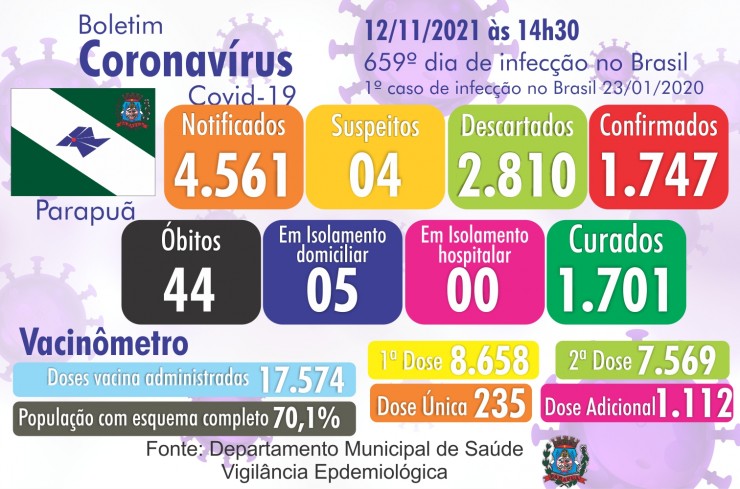 Boletim
Coronavírus
Covid-19

12/11/2021 às 14h30
659º dia de infecção no Brasil
1º caso de infecção no Brasil 23/01/2020

Parapuã

Notificados
4.561

Suspeitos
04

Descartados
2.810

Confirmados
1.747

Óbitos
44

Em Isolamento domiciliar
05

Em Isolamento hospitalar
00

Curados
1.701

Vacinômetro

Doses vacina administradas 17.574

População com esquema completo 70,1%

1ª Dose 8.658

2ª Dose 7.569

Dose Única 235

Dose Adicional 1.112

Fonte: Departamento Municipal de Saúde
Vigilância Epdemiológica